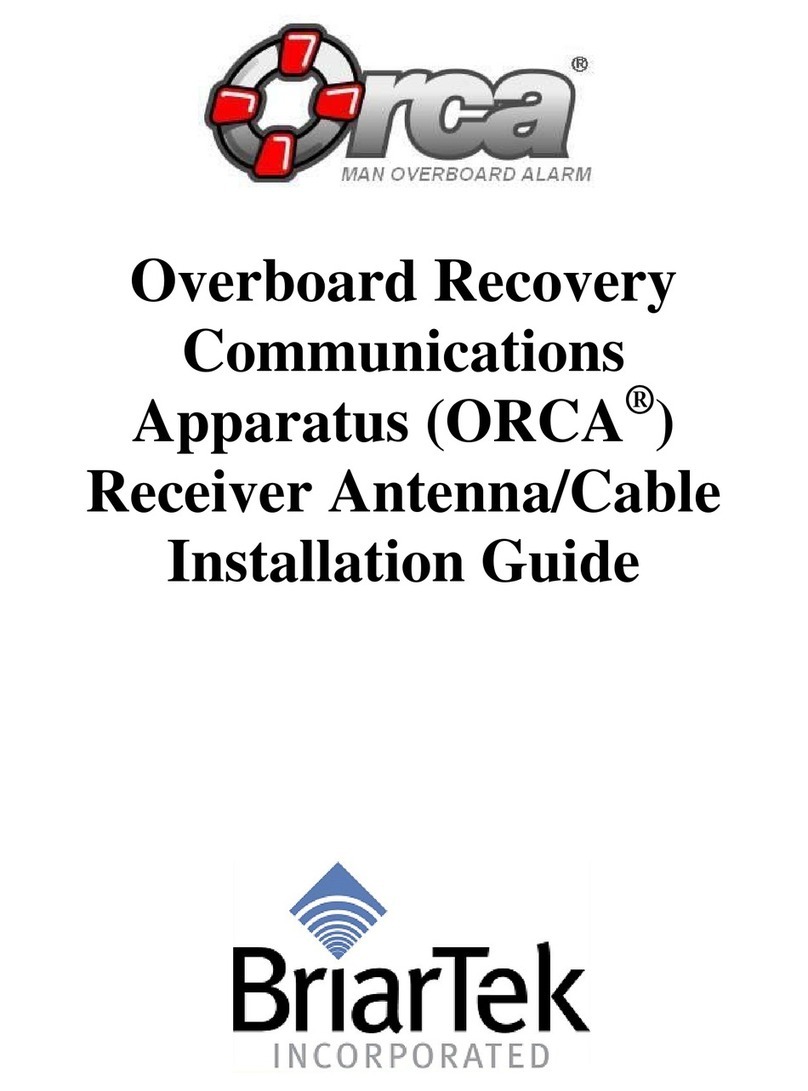 Orca®
MAN OVERBOARD ALARM

Overboard Recovery Communications Apparatus (ORCA®) Receiver Antenna/Cable Installation Guide

BriarTek
INCORPORATED